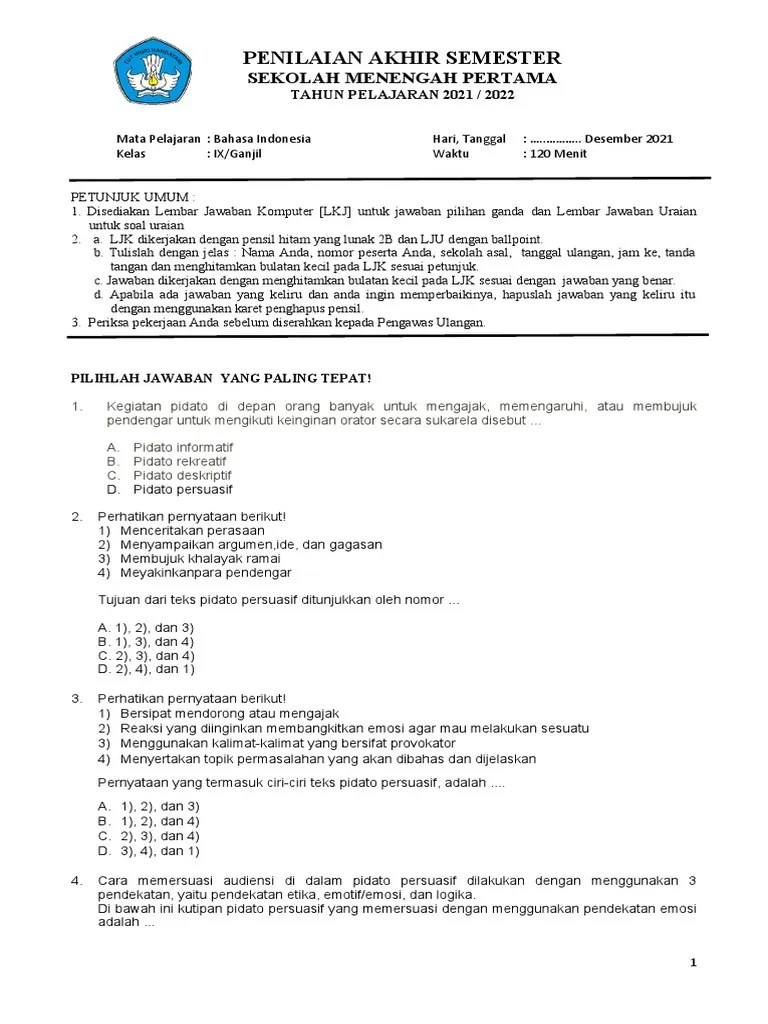 TUT WURI HANDAYANI

PENILAIAN AKHIR SEMESTER
SEKOLAH MENENGAH PERTAMA
TAHUN PELAJARAN 2021 / 2022

Mata Pelajaran : Bahasa Indonesia
Kelas : IX/Ganjil

Hari, Tanggal : ................ Desember 2021
Waktu : 120 Menit

PETUNJUK UMUM :
1. Disediakan Lembar Jawaban Komputer [LKJ] untuk jawaban pilihan ganda dan Lembar Jawaban Uraian untuk soal uraian
2. a. LJK dikerjakan dengan pensil hitam yang lunak 2B dan LJU dengan ballpoint.
b. Tulislah dengan jelas : Nama Anda, nomor peserta Anda, sekolah asal, tanggal ulangan, jam ke, tanda tangan dan menghitamkan bulatan kecil pada LJK sesuai petunjuk.
c. Jawaban dikerjakan dengan menghitamkan bulatan kecil pada LJK sesuai dengan jawaban yang benar.
d. Apabila ada jawaban yang keliru dan anda ingin memperbaikinya, hapuslah jawaban yang keliru itu dengan menggunakan karet penghapus pensil.
3. Periksa pekerjaan Anda sebelum diserahkan kepada Pengawas Ulangan.

PILIHLAH JAWABAN YANG PALING TEPAT!

1. Kegiatan pidato di depan orang banyak untuk mengajak, memengaruhi, atau membujuk pendengar untuk mengikuti keinginan orator secara sukarela disebut ...

A. Pidato informatif
B. Pidato rekreatif
C. Pidato deskriptif
D. Pidato persuasif

2. Perhatikan pernyataan berikut!
1) Menceritakan perasaan
2) Menyampaikan argumen,ide, dan gagasan
3) Membujuk khalayak ramai
4) Meyakinkanpara pendengar

Tujuan dari teks pidato persuasif ditunjukkan oleh nomor ...

A. 1), 2), dan 3)
B. 1), 3), dan 4)
C. 2), 3), dan 4)
D. 2), 4), dan 1)

3. Perhatikan pernyataan berikut!
1) Bersipat mendorong atau mengajak
2) Reaksi yang diinginkan membangkitkan emosi agar mau melakukan sesuatu
3) Menggunakan kalimat-kalimat yang bersifat provokator
4) Menyertakan topik permasalahan yang akan dibahas dan dijelaskan

Pernyataan yang termasuk ciri-ciri teks pidato persuasif, adalah ....

A. 1), 2), dan 3)
B. 1), 2), dan 4)
C. 2), 3), dan 4)
D. 3), 4), dan 1)

4. Cara memersuasi audiensi di dalam pidato persuasif dilakukan dengan menggunakan 3 pendekatan, yaitu pendekatan etika, emotif/emosi, dan logika.
Di bawah ini kutipan pidato persuasif yang memersuasi dengan menggunakan pendekatan emosi adalah ...

1